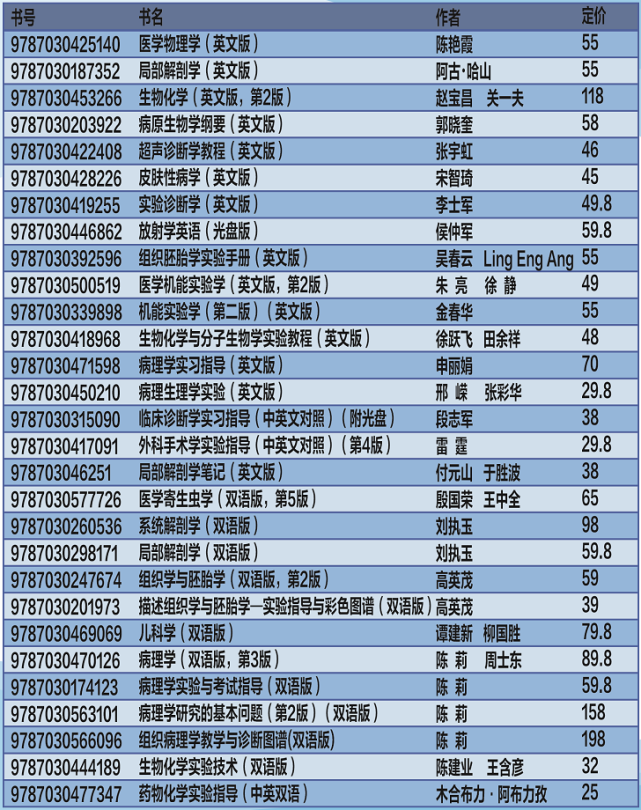 | 书号 | 书名 | 作者 | 定价 |
|---|---|---|---|
| 9787030425140 | 医学物理学（英文版） | 陈艳霞 | 55 |
| 9787030187352 | 局部解剖学（英文版） | 阿古·哈山 | 55 |
| 9787030453266 | 生物化学（英文版，第2版） | 赵宝昌　关一夫 | 118 |
| 9787030203922 | 病原生物学纲要（英文版） | 郭晓奎 | 58 |
| 9787030422408 | 超声诊断学教程（英文版） | 张宇虹 | 46 |
| 9787030428226 | 皮肤性病学（英文版） | 宋智琦 | 45 |
| 9787030419255 | 实验诊断学（英文版） | 李士军 | 49.8 |
| 9787030446862 | 放射学英语（光盘版） | 侯仲军 | 59.8 |
| 9787030392596 | 组织胚胎学实验手册（英文版） | 吴春云　Ling Eng Ang | 55 |
| 9787030500519 | 医学机能实验学（英文版，第2版） | 朱 亮　徐 静 | 49 |
| 9787030339898 | 机能实验学（第二版）（英文版） | 金春华 | 55 |
| 9787030418968 | 生物化学与分子生物学实验教程（英文版） | 徐跃飞　田余祥 | 48 |
| 9787030471598 | 病理学实习指导（英文版） | 申丽娟 | 70 |
| 9787030450210 | 病理生理学实验（英文版） | 邢 嵘　张彩华 | 29.8 |
| 9787030315090 | 临床诊断学实习指导（中英文对照）（附光盘） | 段志军 | 38 |
| 9787030417091 | 外科手术学实验指导（中英文对照）（第4版） | 雷 霆 | 29.8 |
| 978703046251 | 局部解剖学笔记（英文版） | 付元山　于胜波 | 38 |
| 9787030577726 | 医学寄生虫学（双语版，第5版） | 殷国荣　王中全 | 65 |
| 9787030260536 | 系统解剖学（双语版） | 刘执玉 | 98 |
| 9787030298171 | 局部解剖学（双语版） | 刘执玉 | 59.8 |
| 9787030247674 | 组织学与胚胎学（双语版，第2版） | 高英茂 | 59 |
| 9787030201973 | 描述组织学与胚胎学—实验指导与彩色图谱（双语版） | 高英茂 | 39 |
| 9787030469069 | 儿科学（双语版） | 谭建新　柳国胜 | 79.8 |
| 9787030470126 | 病理学（双语版，第3版） | 陈 莉　周士东 | 89.8 |
| 9787030174123 | 病理学实验与考试指导（双语版） | 陈 莉 | 59.8 |
| 9787030563101 | 病理学研究的基本问题（第2版）（双语版） | 陈 莉 | 158 |
| 9787030566096 | 组织病理学教学与诊断图谱(双语版) | 陈 莉 | 198 |
| 9787030444189 | 生物化学实验技术（双语版） | 陈建业　王含彦 | 32 |
| 9787030477347 | 药物化学实验指导（中英双语） | 木合布力·阿布力孜 | 25 |